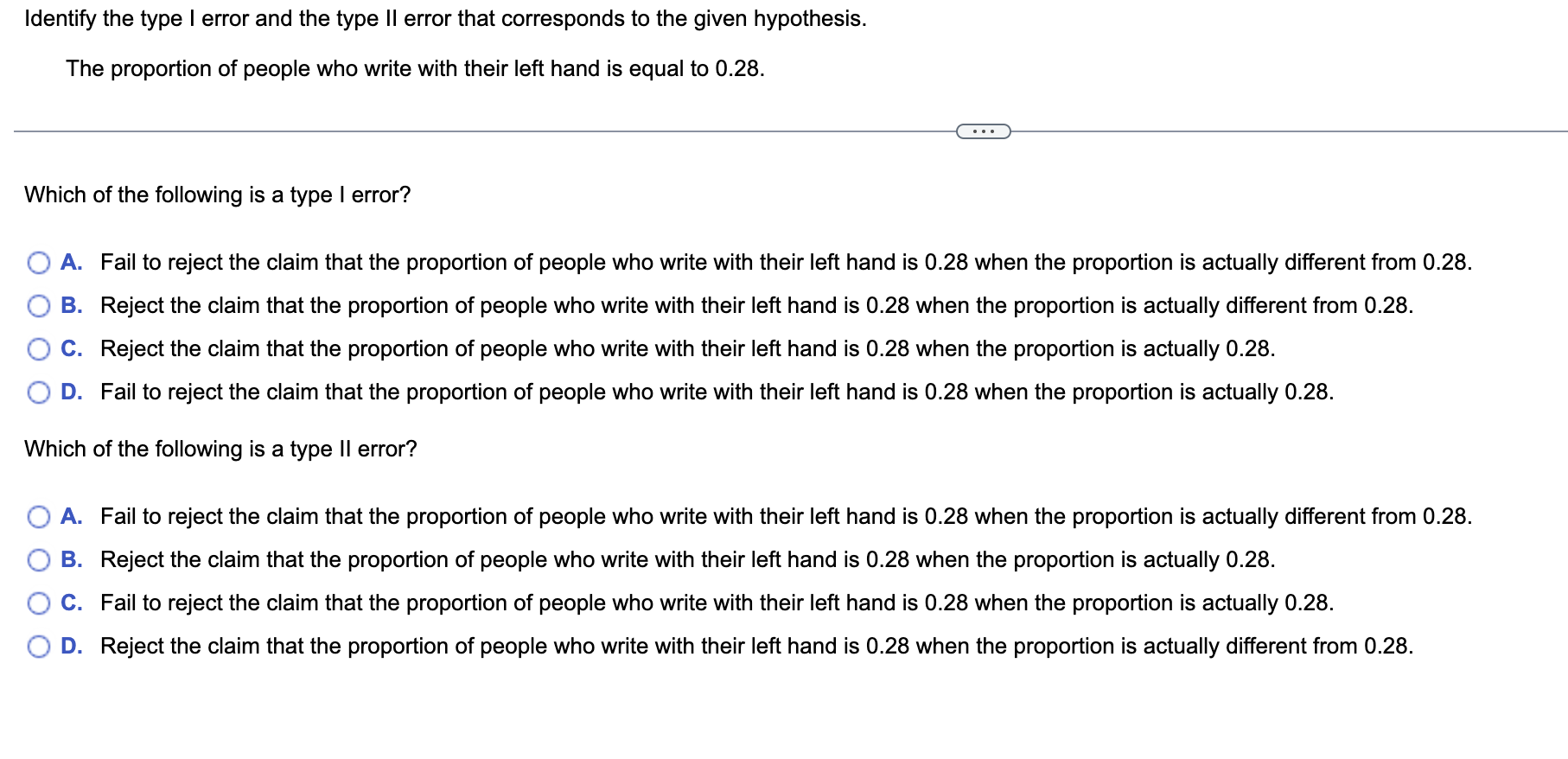 Identify the type I error and the type II error that corresponds to the given hypothesis.

The proportion of people who write with their left hand is equal to 0.28.

...

Which of the following is a type I error?

A. Fail to reject the claim that the proportion of people who write with their left hand is 0.28 when the proportion is actually different from 0.28.
B. Reject the claim that the proportion of people who write with their left hand is 0.28 when the proportion is actually different from 0.28.
C. Reject the claim that the proportion of people who write with their left hand is 0.28 when the proportion is actually 0.28.
D. Fail to reject the claim that the proportion of people who write with their left hand is 0.28 when the proportion is actually 0.28.

Which of the following is a type II error?

A. Fail to reject the claim that the proportion of people who write with their left hand is 0.28 when the proportion is actually different from 0.28.
B. Reject the claim that the proportion of people who write with their left hand is 0.28 when the proportion is actually 0.28.
C. Fail to reject the claim that the proportion of people who write with their left hand is 0.28 when the proportion is actually 0.28.
D. Reject the claim that the proportion of people who write with their left hand is 0.28 when the proportion is actually different from 0.28.